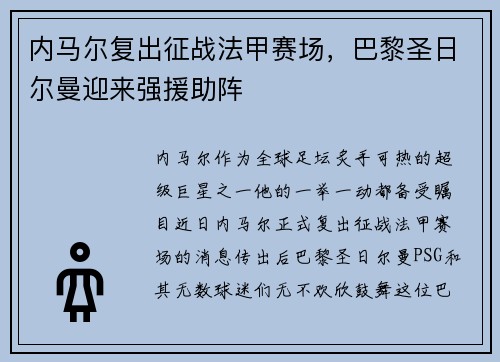 内马尔复出征战法甲赛场，巴黎圣日尔曼迎来强援助阵

内马尔作为全球足坛炙手可热的超级巨星之一他的一举一动都备受瞩目近日内马尔正式复出征战法甲赛场的消息传出后巴黎圣日尔曼PSG和其无数球迷们无不欢欣鼓舞这位巴